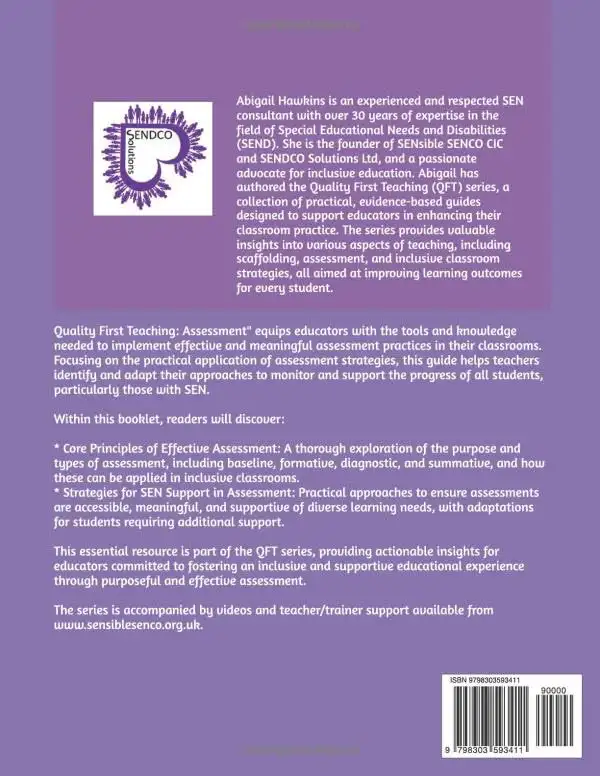 SENDCO Solutions

Abigail Hawkins is an experienced and respected SEN consultant with over 30 years of expertise in the field of Special Educational Needs and Disabilities (SEND). She is the founder of SENsible SENCO CIC and SENDCO Solutions Ltd, and a passionate advocate for inclusive education. Abigail has authored the Quality First Teaching (QFT) series, a collection of practical, evidence-based guides designed to support educators in enhancing their classroom practice. The series provides valuable insights into various aspects of teaching, including scaffolding, assessment, and inclusive classroom strategies, all aimed at improving learning outcomes for every student.

Quality First Teaching: Assessment" equips educators with the tools and knowledge needed to implement effective and meaningful assessment practices in their classrooms. Focusing on the practical application of assessment strategies, this guide helps teachers identify and adapt their approaches to monitor and support the progress of all students, particularly those with SEN.

Within this booklet, readers will discover:

* Core Principles of Effective Assessment: A thorough exploration of the purpose and types of assessment, including baseline, formative, diagnostic, and summative, and how these can be applied in inclusive classrooms.
* Strategies for SEN Support in Assessment: Practical approaches to ensure assessments are accessible, meaningful, and supportive of diverse learning needs, with adaptations for students requiring additional support.

This essential resource is part of the QFT series, providing actionable insights for educators committed to fostering an inclusive and supportive educational experience through purposeful and effective assessment.

The series is accompanied by videos and teacher/trainer support available from www.sensiblesenco.org.uk.

ISBN 9798303593411

90000

9 798303 593411